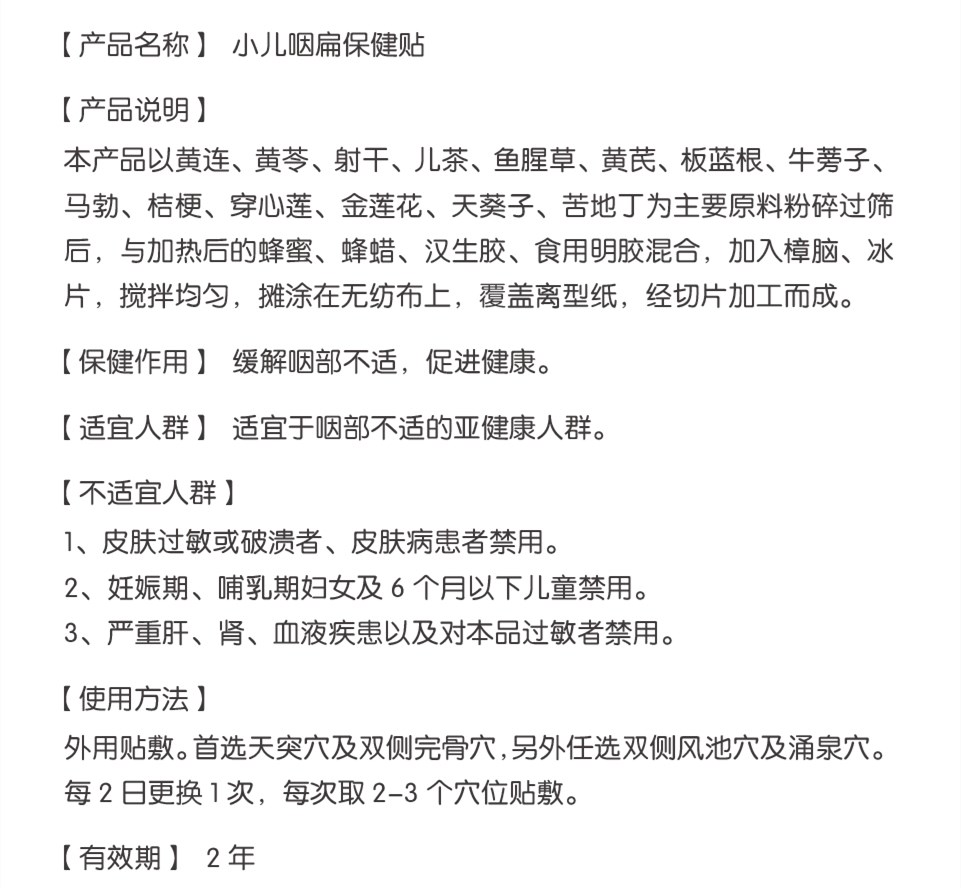 【产品名称】 小儿咽扁保健贴

【产品说明】
本产品以黄连、黄芩、射干、儿茶、鱼腥草、黄芪、板蓝根、牛蒡子、马勃、桔梗、穿心莲、金莲花、天葵子、苦地丁为主要原料粉碎过筛后，与加热后的蜂蜜、蜂蜡、汉生胶、食用明胶混合，加入樟脑、冰片，搅拌均匀，摊涂在无纺布上，覆盖离型纸，经切片加工而成。

【保健作用】 缓解咽部不适，促进健康。

【适宜人群】 适宜于咽部不适的亚健康人群。

【不适宜人群】
1、皮肤过敏或破溃者、皮肤病患者禁用。
2、妊娠期、哺乳期妇女及 6 个月以下儿童禁用。
3、严重肝、肾、血液疾患以及对本品过敏者禁用。

【使用方法】
外用贴敷。首选天突穴及双侧完骨穴，另外任选双侧风池穴及涌泉穴。每 2 日更换 1 次，每次取 2-3 个穴位贴敷。

【有效期】 2 年